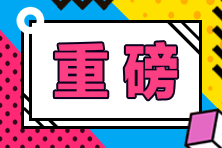 重磅